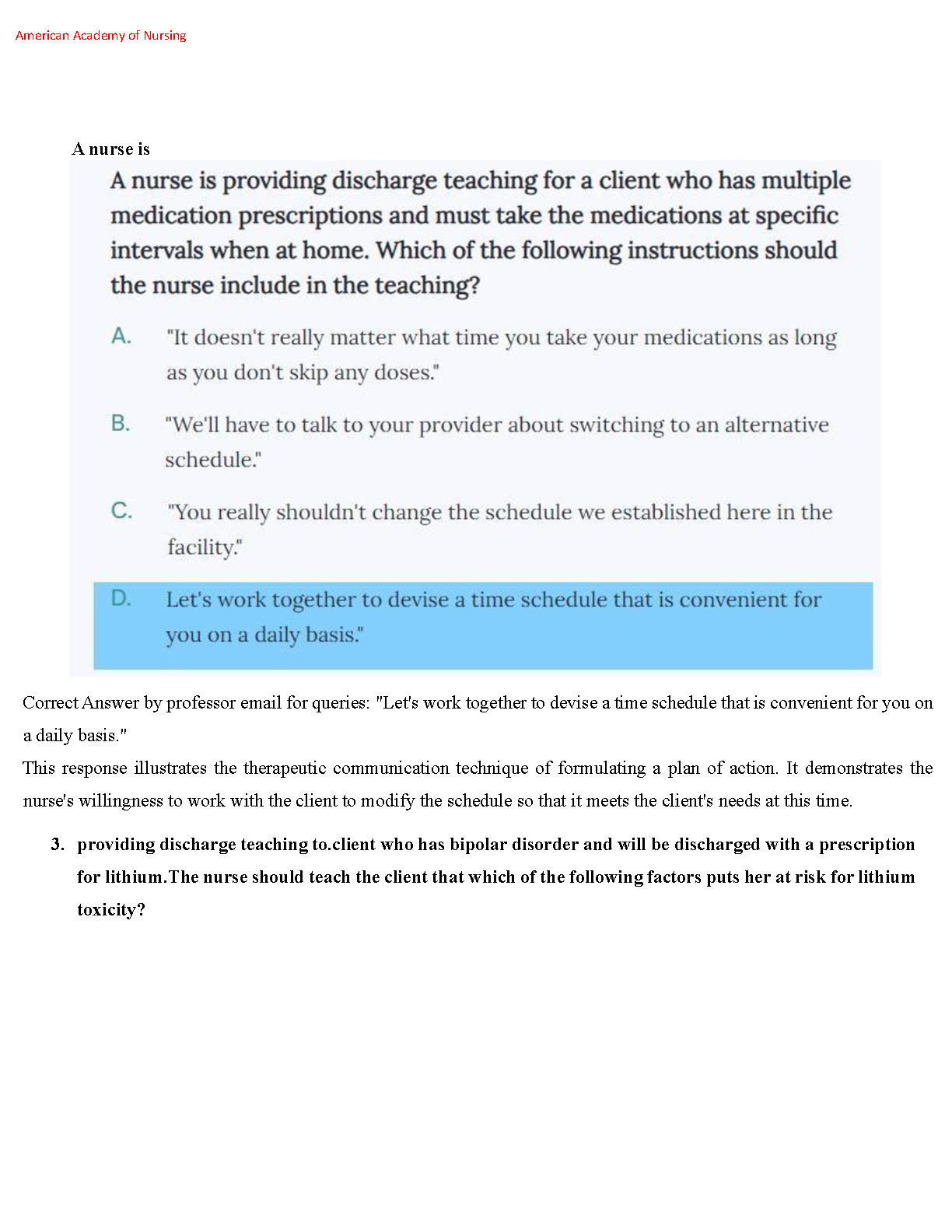 American Academy of Nursing

A nurse is

A nurse is providing discharge teaching for a client who has multiple medication prescriptions and must take the medications at specific intervals when at home. Which of the following instructions should the nurse include in the teaching?

A. "It doesn't really matter what time you take your medications as long as you don't skip any doses."

B. "We'll have to talk to your provider about switching to an alternative schedule."

C. "You really shouldn't change the schedule we established here in the facility."

D. Let's work together to devise a time schedule that is convenient for you on a daily basis."

Correct Answer by professor email for queries: "Let's work together to devise a time schedule that is convenient for you on a daily basis."

This response illustrates the therapeutic communication technique of formulating a plan of action. It demonstrates the nurse's willingness to work with the client to modify the schedule so that it meets the client's needs at this time.

3. providing discharge teaching to.client who has bipolar disorder and will be discharged with a prescription for lithium.The nurse should teach the client that which of the following factors puts her at risk for lithium toxicity?